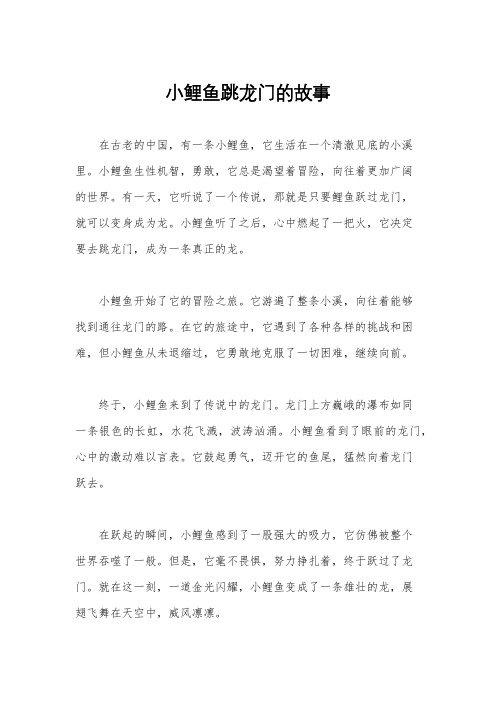 小鲤鱼跳龙门的故事

在古老的中国，有一条小鲤鱼，它生活在一个清澈见底的小溪里。小鲤鱼生性机智，勇敢，它总是渴望着冒险，向往着更加广阔的世界。有一天，它听说了一个传说，那就是只要鲤鱼跃过龙门，就可以变身成为龙。小鲤鱼听了之后，心中燃起了一把火，它决定要去跳龙门，成为一条真正的龙。

小鲤鱼开始了它的冒险之旅。它游遍了整条小溪，向往着能够找到通往龙门的路。在它的旅途中，它遇到了各种各样的挑战和困难，但小鲤鱼从未退缩过，它勇敢地克服了一切困难，继续向前。

终于，小鲤鱼来到了传说中的龙门。龙门上方巍峨的瀑布如同一条银色的长虹，水花飞溅，波涛汹涌。小鲤鱼看到了眼前的龙门，心中的激动难以言表。它鼓起勇气，迈开它的鱼尾，猛然向着龙门跃去。

在跃起的瞬间，小鲤鱼感到了一股强大的吸力，它仿佛被整个世界吞噬了一般。但是，它毫不畏惧，努力挣扎着，终于跃过了龙门。就在这一刻，一道金光闪耀，小鲤鱼变成了一条雄壮的龙，展翅飞舞在天空中，威风凛凛。